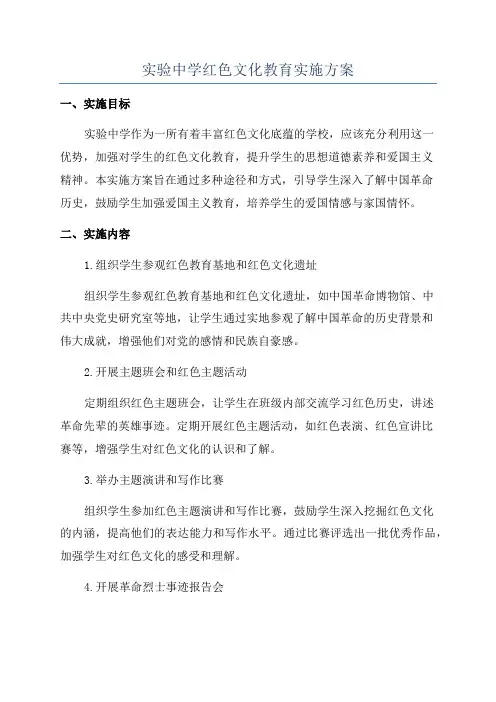 实验中学红色文化教育实施方案

一、实施目标

实验中学作为一所有着丰富红色文化底蕴的学校，应该充分利用这一优势，加强对学生的红色文化教育，提升学生的思想道德素养和爱国主义精神。本实施方案旨在通过多种途径和方式，引导学生深入了解中国革命历史，鼓励学生加强爱国主义教育，培养学生的爱国情感与家国情怀。

二、实施内容

1.组织学生参观红色教育基地和红色文化遗址

组织学生参观红色教育基地和红色文化遗址，如中国革命博物馆、中共中央党史研究室等地，让学生通过实地参观了解中国革命的历史背景和伟大成就，增强他们对党的感情和民族自豪感。

2.开展主题班会和红色主题活动

定期组织红色主题班会，让学生在班级内部交流学习红色历史，讲述革命先辈的英雄事迹。定期开展红色主题活动，如红色表演、红色宣讲比赛等，增强学生对红色文化的认识和了解。

3.举办主题演讲和写作比赛

组织学生参加红色主题演讲和写作比赛，鼓励学生深入挖掘红色文化的内涵，提高他们的表达能力和写作水平。通过比赛评选出一批优秀作品，加强学生对红色文化的感受和理解。

4.开展革命烈士事迹报告会